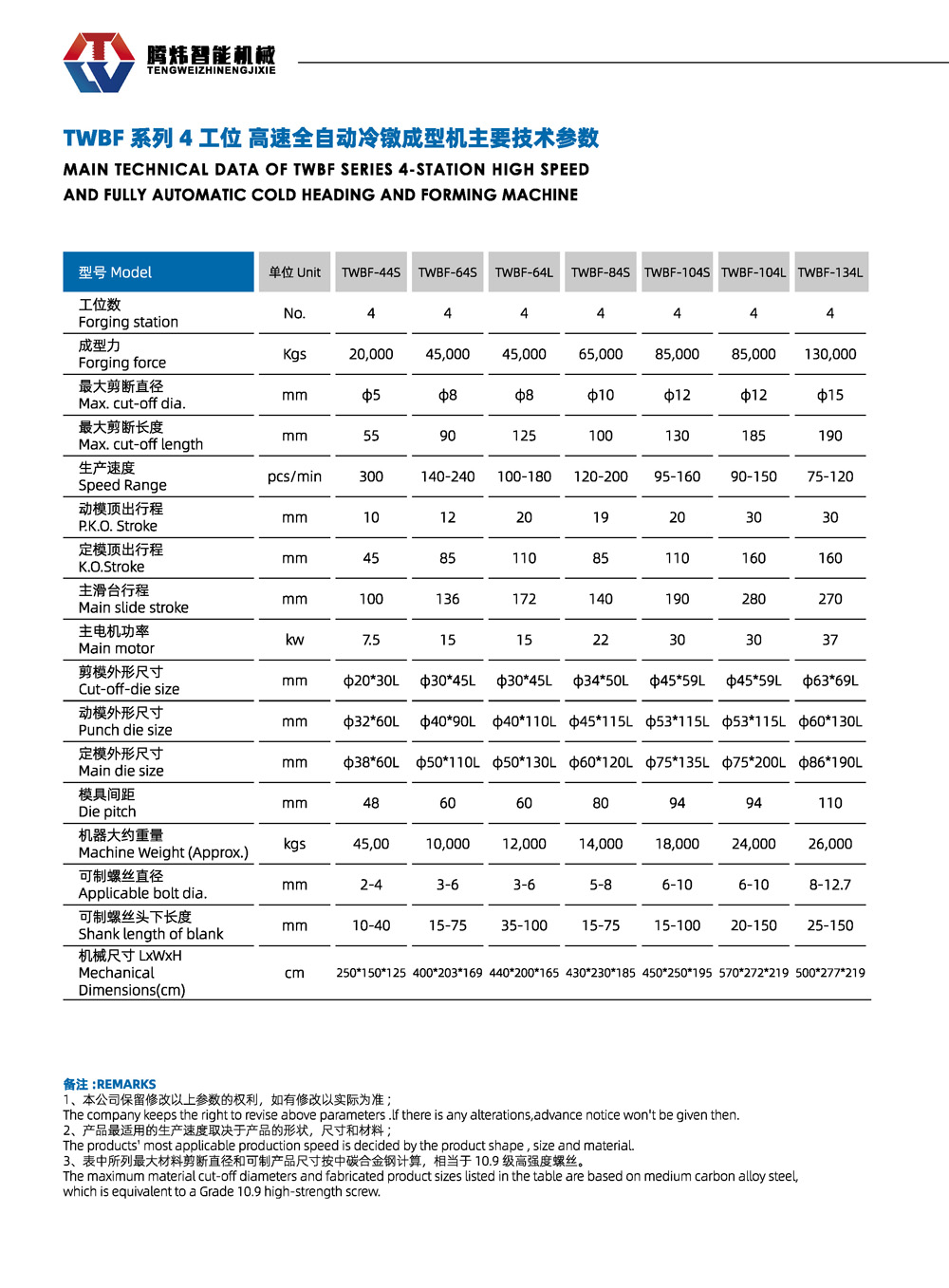 腾炜智能机械
TENGWEIZHINENGJIXIE

TWBF 系列 4 工位 高速全自动冷镦成型机主要技术参数
MAIN TECHNICAL DATA OF TWBF SERIES 4-STATION HIGH SPEED AND FULLY AUTOMATIC COLD HEADING AND FORMING MACHINE

| 型号 Model | 单位 Unit | TWBF-44S | TWBF-64S | TWBF-64L | TWBF-84S | TWBF-104S | TWBF-104L | TWBF-134L |
|---|---|---|---|---|---|---|---|---|
| 工位数 Forging station | No. | 4 | 4 | 4 | 4 | 4 | 4 | 4 |
| 成型力 Forging force | Kgs | 20,000 | 45,000 | 45,000 | 65,000 | 85,000 | 85,000 | 130,000 |
| 最大剪断直径 Max. cut-off dia. | mm | ϕ5 | ϕ8 | ϕ8 | ϕ10 | ϕ12 | ϕ12 | ϕ15 |
| 最大剪断长度 Max. cut-off length | mm | 55 | 90 | 125 | 100 | 130 | 185 | 190 |
| 生产速度 Speed Range | pcs/min | 300 | 140-240 | 100-180 | 120-200 | 95-160 | 90-150 | 75-120 |
| 动模顶出行程 P.K.O. Stroke | mm | 10 | 12 | 20 | 19 | 20 | 30 | 30 |
| 定模顶出行程 K.O.Stroke | mm | 45 | 85 | 110 | 85 | 110 | 160 | 160 |
| 主滑台行程 Main slide stroke | mm | 100 | 136 | 172 | 140 | 190 | 280 | 270 |
| 主电机功率 Main motor | kw | 7.5 | 15 | 15 | 22 | 30 | 30 | 37 |
| 剪模外形尺寸 Cut-off-die size | mm | ϕ20*30L | ϕ30*45L | ϕ30*45L | ϕ34*50L | ϕ45*59L | ϕ45*59L | ϕ63*69L |
| 动模外形尺寸 Punch die size | mm | ϕ32*60L | ϕ40*90L | ϕ40*110L | ϕ45*115L | ϕ53*115L | ϕ53*115L | ϕ60*130L |
| 定模外形尺寸 Main die size | mm | ϕ38*60L | ϕ50*110L | ϕ50*130L | ϕ60*120L | ϕ75*135L | ϕ75*200L | ϕ86*190L |
| 模具间距 Die pitch | mm | 48 | 60 | 60 | 80 | 94 | 94 | 110 |
| 机器大约重量 Machine Weight (Approx.) | kgs | 45,00 | 10,000 | 12,000 | 14,000 | 18,000 | 24,000 | 26,000 |
| 可制螺丝直径 Applicable bolt dia. | mm | 2-4 | 3-6 | 3-6 | 5-8 | 6-10 | 6-10 | 8-12.7 |
| 可制螺丝头下长度 Shank length of blank | mm | 10-40 | 15-75 | 35-100 | 15-75 | 15-100 | 20-150 | 25-150 |
| 机械尺寸 LxWxH Mechanical Dimensions(cm) | cm | 250*150*125 | 400*203*169 | 440*200*165 | 430*230*185 | 450*250*195 | 570*272*219 | 500*277*219 |

备注 :REMARKS
1、本公司保留修改以上参数的权利，如有修改以实际为准；
The company keeps the right to revise above parameters .If there is any alterations,advance notice won't be given then.
2、产品最适用的生产速度取决于产品的形状，尺寸和材料；
The products' most applicable production speed is decided by the product shape , size and material.
3、表中所列最大材料剪断直径和可制产品尺寸按中碳合金钢计算，相当于 10.9 级高强度螺丝。
The maximum material cut-off diameters and fabricated product sizes listed in the table are based on medium carbon alloy steel, which is equivalent to a Grade 10.9 high-strength screw.